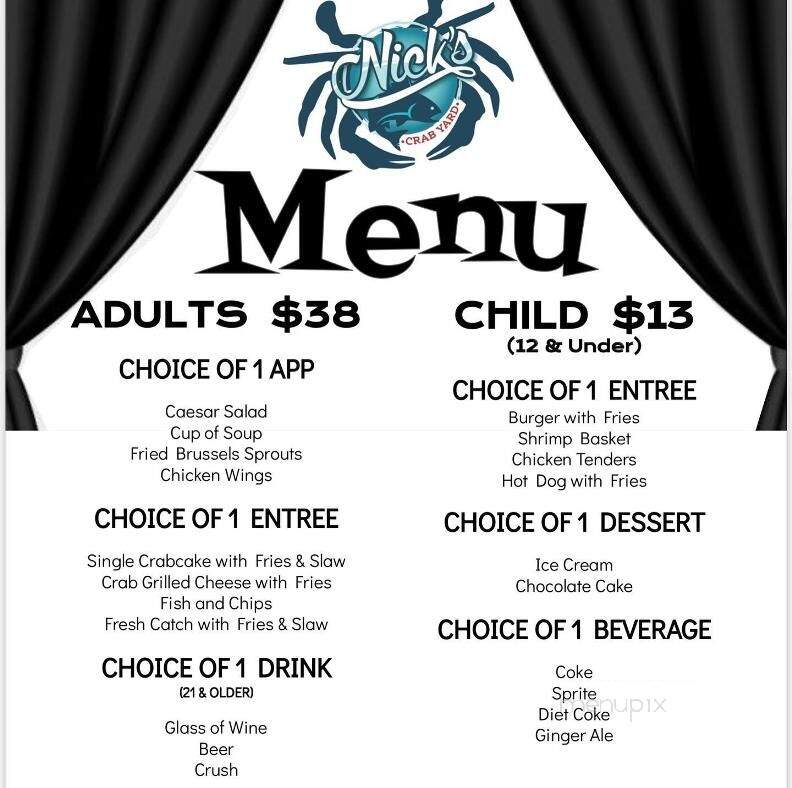 Nick's
CRAB YARD

Menu

ADULTS $38

CHOICE OF 1 APP

Caesar Salad
Cup of Soup
Fried Brussels Sprouts
Chicken Wings

CHOICE OF 1 ENTREE

Single Crabcake with Fries & Slaw
Crab Grilled Cheese with Fries
Fish and Chips
Fresh Catch with Fries & Slaw

CHOICE OF 1 DRINK
(21 & OLDER)

Glass of Wine
Beer
Crush

CHILD $13
(12 & Under)

CHOICE OF 1 ENTREE
Burger with Fries
Shrimp Basket
Chicken Tenders
Hot Dog with Fries

CHOICE OF 1 DESSERT

Ice Cream
Chocolate Cake

CHOICE OF 1 BEVERAGE

Coke
Sprite
Diet Coke
Ginger Ale

menupix